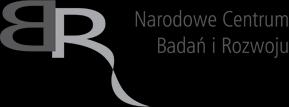 BR

Narodowe Centrum
Badań i Rozwoju